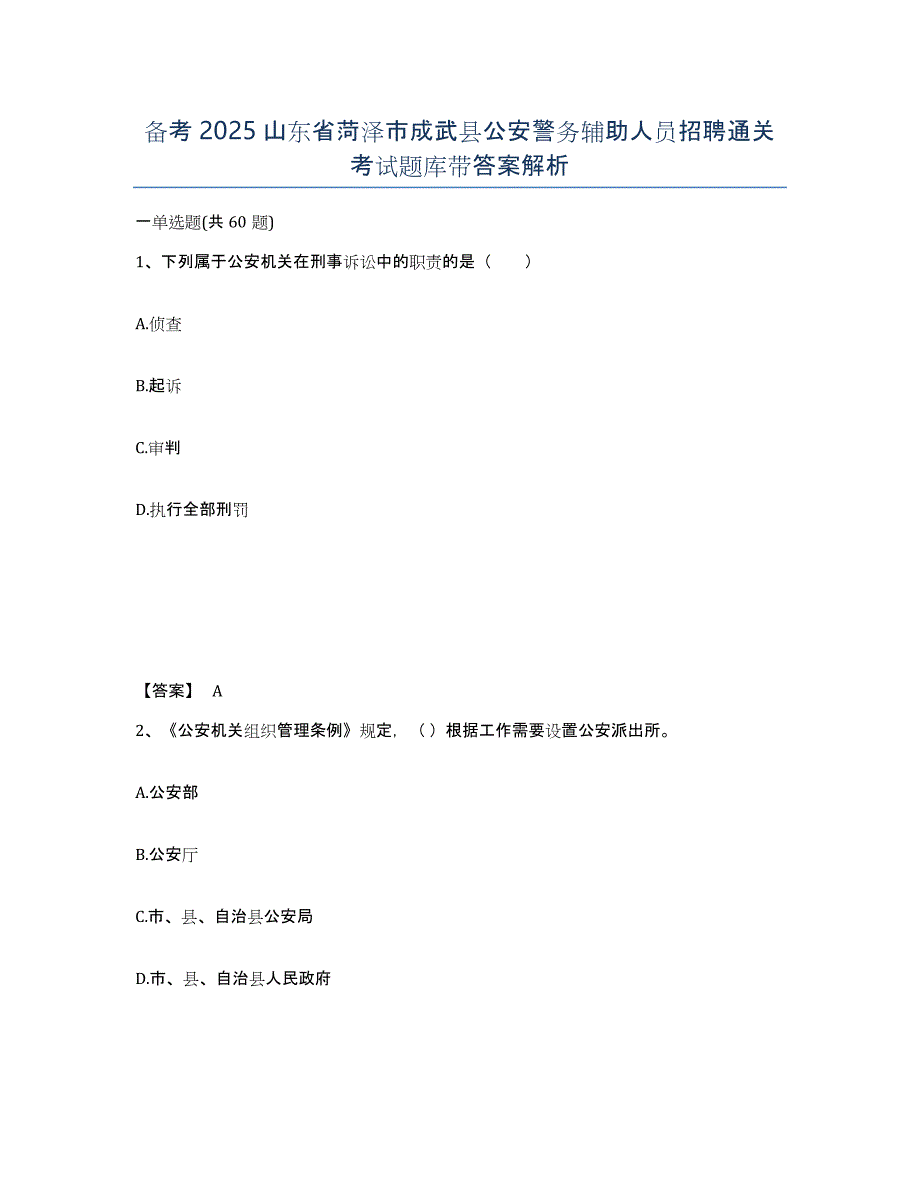 备考 2025 山东省菏泽市成武县公安警务辅助人员招聘通关考试题库带答案解析

一单选题(共 60 题)

1、下列属于公安机关在刑事诉讼中的职责的是（　　）

A.侦查

B.起诉

C.审判

D.执行全部刑罚

【答案】 A

2、《公安机关组织管理条例》规定，（ ）根据工作需要设置公安派出所。

A.公安部

B.公安厅

C.市、县、自治县公安局

D.市、县、自治县人民政府